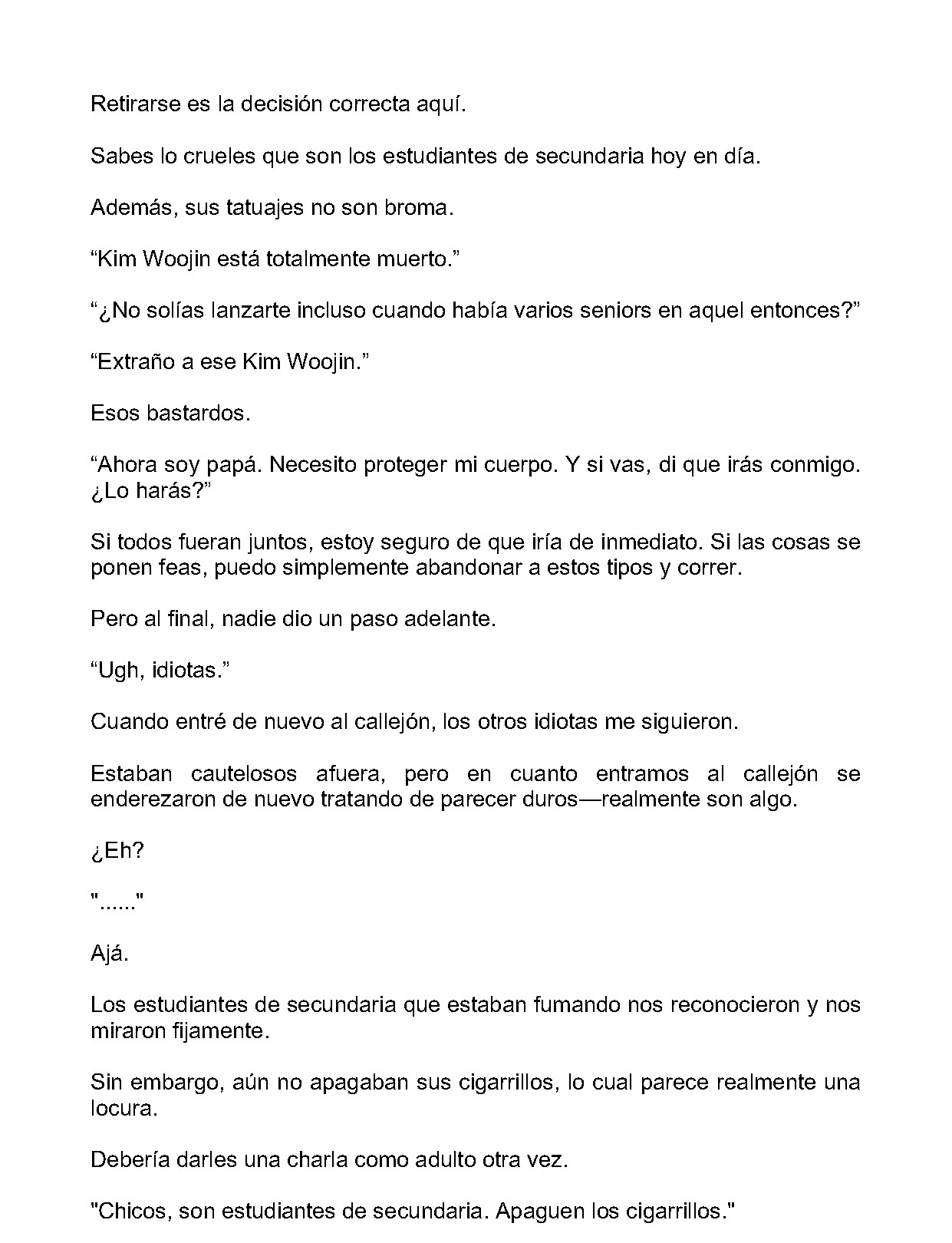 Retirarse es la decisión correcta aquí.

Sabes lo crueles que son los estudiantes de secundaria hoy en día.

Además, sus tatuajes no son broma.

“Kim Woojin está totalmente muerto.”

“¿No solías lanzarte incluso cuando había varios seniors en aquel entonces?”

“Extraño a ese Kim Woojin.”

Esos bastardos.

“Ahora soy papá. Necesito proteger mi cuerpo. Y si vas, di que irás conmigo. ¿Lo harás?”

Si todos fueran juntos, estoy seguro de que iría de inmediato. Si las cosas se ponen feas, puedo simplemente abandonar a estos tipos y correr.

Pero al final, nadie dio un paso adelante.

“Ugh, idiotas.”

Cuando entré de nuevo al callejón, los otros idiotas me siguieron.

Estaban cautelosos afuera, pero en cuanto entramos al callejón se enderezaron de nuevo tratando de parecer duros—realmente son algo.

¿Eh?

"......"

Ajá.

Los estudiantes de secundaria que estaban fumando nos reconocieron y nos miraron fijamente.

Sin embargo, aún no apagaban sus cigarrillos, lo cual parece realmente una locura.

Debería darles una charla como adulto otra vez.

"Chicos, son estudiantes de secundaria. Apaguen los cigarrillos."